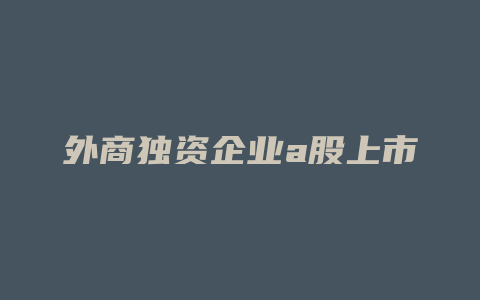 外商独资企业a股上市